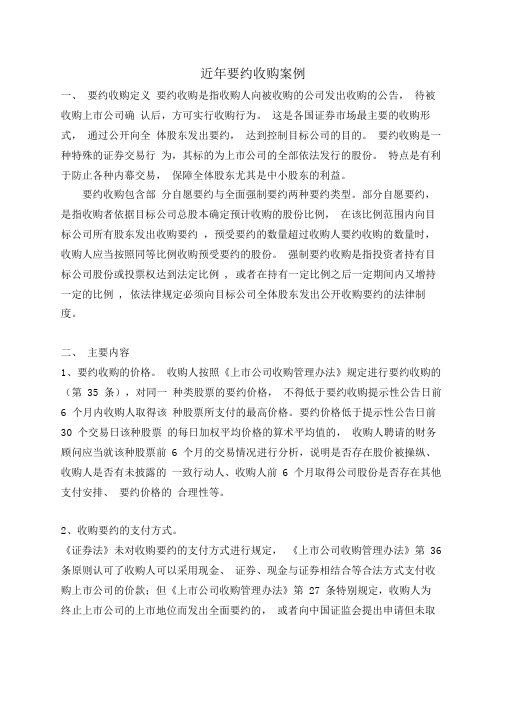 近年要约收购案例

一、 要约收购定义 要约收购是指收购人向被收购的公司发出收购的公告， 待被收购上市公司确 认后，方可实行收购行为。 这是各国证券市场最主要的收购形式， 通过公开向全 体股东发出要约， 达到控制目标公司的目的。 要约收购是一种特殊的证券交易行 为，其标的为上市公司的全部依法发行的股份。 特点是有利于防止各种内幕交易， 保障全体股东尤其是中小股东的利益。

要约收购包含部 分自愿要约与全面强制要约两种要约类型。部分自愿要约，是指收购者依据目标公司总股本确定预计收购的股份比例， 在该比例范围内向目标公司所有股东发出收购要约 ，预受要约的数量超过收购人要约收购的数量时，收购人应当按照同等比例收购预受要约的股份。 强制要约收购是指投资者持有目标公司股份或投票权达到法定比例 ，或者在持有一定比例之后一定期间内又增持一定的比例 ，依法律规定必须向目标公司全体股东发出公开收购要约的法律制度。

二、 主要内容

1、要约收购的价格。 收购人按照《上市公司收购管理办法》规定进行要约收购的（第 35 条），对同一 种类股票的要约价格， 不得低于要约收购提示性公告日前 6 个月内收购人取得该 种股票所支付的最高价格。要约价格低于提示性公告日前 30 个交易日该种股票 的每日加权平均价格的算术平均值的， 收购人聘请的财务顾问应当就该种股票前 6 个月的交易情况进行分析，说明是否存在股价被操纵、收购人是否有未披露的 一致行动人、收购人前 6 个月取得公司股份是否存在其他支付安排、 要约价格的 合理性等。

2、收购要约的支付方式。

《证券法》未对收购要约的支付方式进行规定， 《上市公司收购管理办法》第 36 条原则认可了收购人可以采用现金、 证券、现金与证券相结合等合法方式支付收购上市公司的价款；但《上市公司收购管理办法》第 27 条特别规定，收购人为终止上市公司的上市地位而发出全面要约的， 或者向中国证监会提出申请但未取